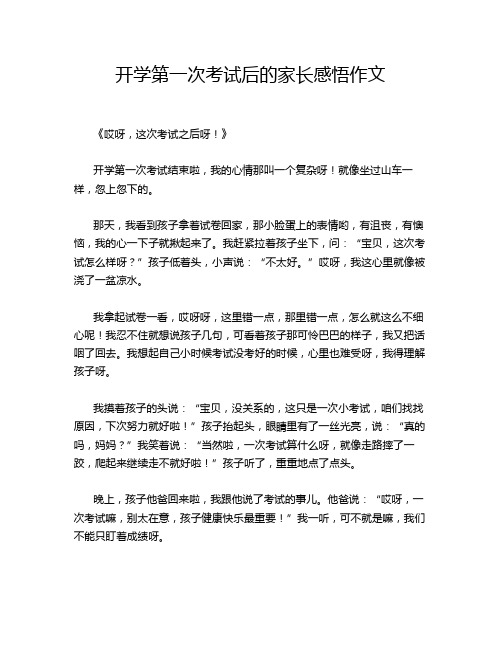 开学第一次考试后的家长感悟作文

《哎呀，这次考试之后呀！》

开学第一次考试结束啦，我的心情那叫一个复杂呀！就像坐过山车一样，忽上忽下的。

那天，我看到孩子拿着试卷回家，那小脸蛋上的表情哟，有沮丧，有懊恼，我的心一下子就揪起来了。我赶紧拉着孩子坐下，问：“宝贝，这次考试怎么样呀？”孩子低着头，小声说：“不太好。”哎呀，我这心里就像被浇了一盆凉水。

我拿起试卷一看，哎呀呀，这里错一点，那里错一点，怎么就这么不细心呢！我忍不住就想说孩子几句，可看着孩子那可怜巴巴的样子，我又把话咽了回去。我想起自己小时候考试没考好的时候，心里也难受呀，我得理解孩子呀。

我摸着孩子的头说：“宝贝，没关系的，这只是一次小考试，咱们找找原因，下次努力就好啦！”孩子抬起头，眼睛里有了一丝光亮，说：“真的吗，妈妈？”我笑着说：“当然啦，一次考试算什么呀，就像走路摔了一跤，爬起来继续走不就好啦！”孩子听了，重重地点了点头。

晚上，孩子他爸回来啦，我跟他说了考试的事儿。他爸说：“哎呀，一次考试嘛，别太在意，孩子健康快乐最重要！”我一听，可不就是嘛，我们不能只盯着成绩呀。